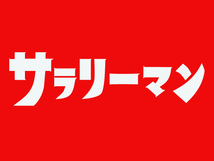 サラリーマン